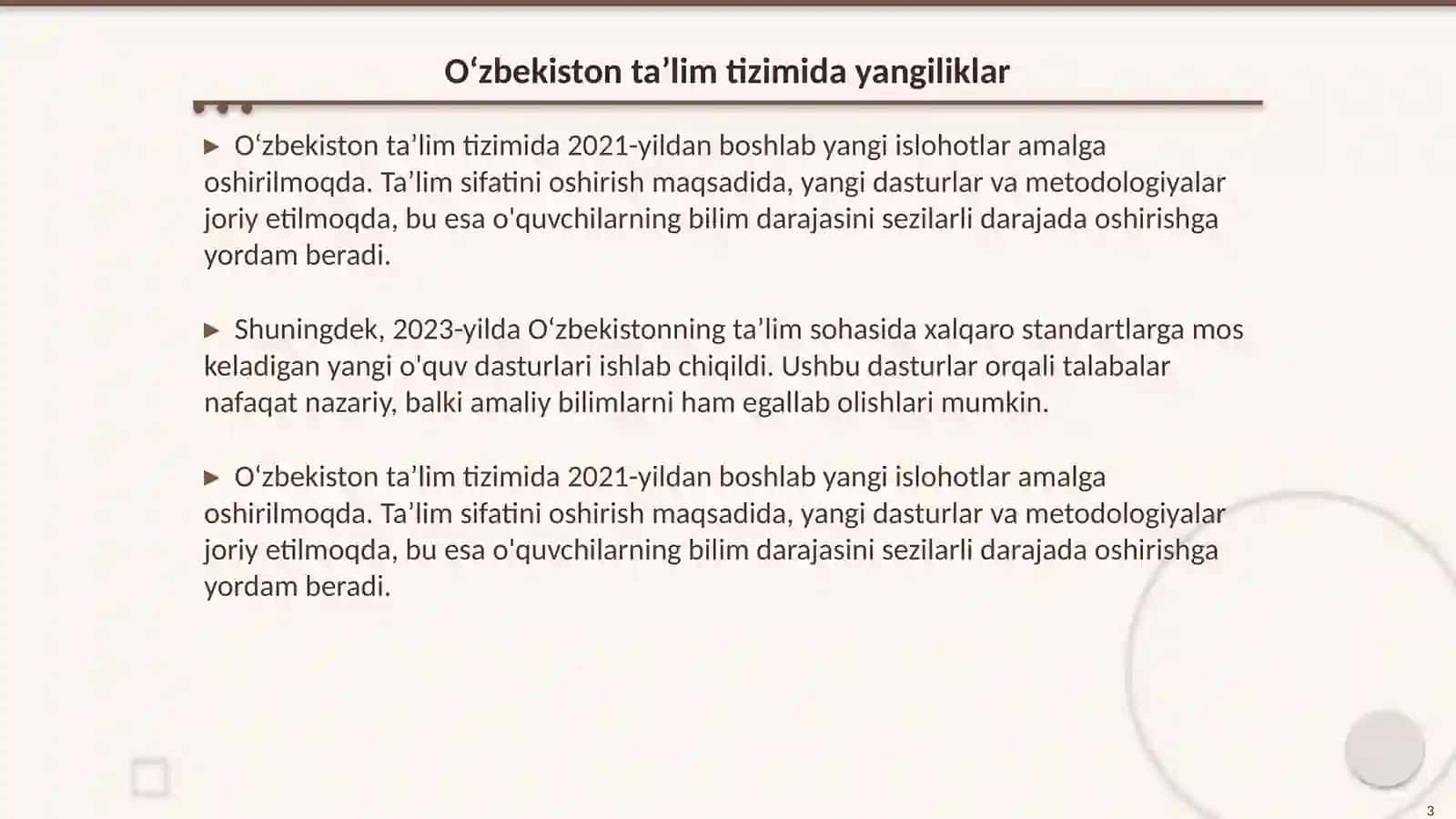 O‘zbekiston ta’lim tizimida yangiliklar

▶ O‘zbekiston ta’lim tizimida 2021-yildan boshlab yangi islohotlar amalga oshirilmoqda. Ta’lim sifatini oshirish maqsadida, yangi dasturlar va metodologiyalar joriy etilmoqda, bu esa o'quvchilarning bilim darajasini sezilarli darajada oshirishga yordam beradi.

▶ Shuningdek, 2023-yilda O‘zbekistonning ta’lim sohasida xalqaro standartlarga mos keladigan yangi o'quv dasturlari ishlab chiqildi. Ushbu dasturlar orqali talabalar nafaqat nazariy, balki amaliy bilimlarni ham egallab olishlari mumkin.

▶ O‘zbekiston ta’lim tizimida 2021-yildan boshlab yangi islohotlar amalga oshirilmoqda. Ta’lim sifatini oshirish maqsadida, yangi dasturlar va metodologiyalar joriy etilmoqda, bu esa o'quvchilarning bilim darajasini sezilarli darajada oshirishga yordam beradi.

3